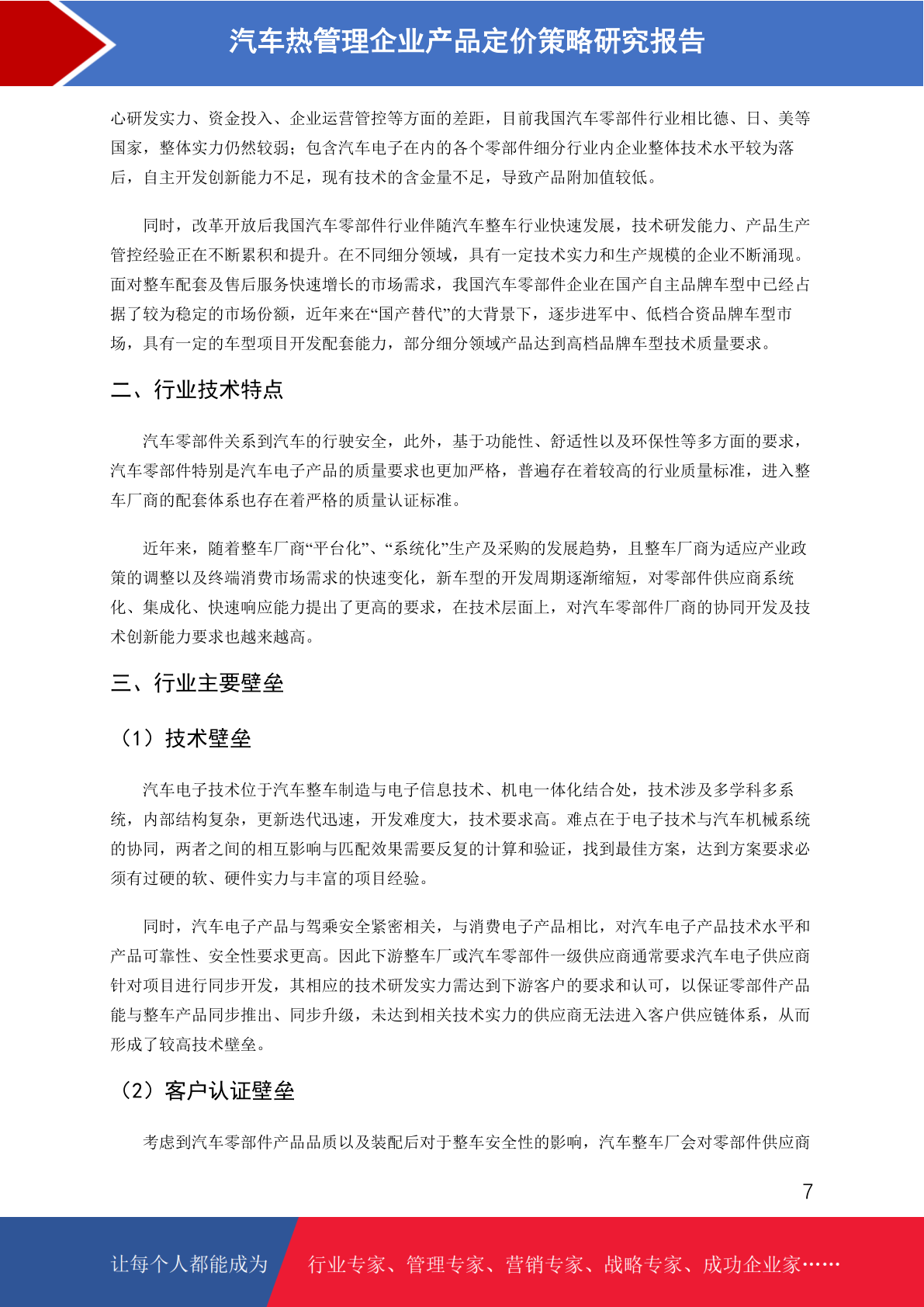 汽车热管理企业产品定价策略研究报告

心研发实力、资金投入、企业运营管控等方面的差距，目前我国汽车零部件行业相比德、日、美等国家，整体实力仍然较弱；包含汽车电子在内的各个零部件细分行业内企业整体技术水平较为落后，自主开发创新能力不足，现有技术的含金量不足，导致产品附加值较低。

同时，改革开放后我国汽车零部件行业伴随汽车整车行业快速发展，技术研发能力、产品生产管控经验正在不断累积和提升。在不同细分领域，具有一定技术实力和生产规模的企业不断涌现。面对整车配套及售后服务快速增长的市场需求，我国汽车零部件企业在国产自主品牌车型中已经占据了较为稳定的市场份额，近年来在“国产替代”的大背景下，逐步进军中、低档合资品牌车型市场，具有一定的车型项目开发配套能力，部分细分领域产品达到高档品牌车型技术质量要求。

二、行业技术特点

汽车零部件关系到汽车的行驶安全，此外，基于功能性、舒适性以及环保性等多方面的要求，汽车零部件特别是汽车电子产品的质量要求也更加严格，普遍存在着较高的行业质量标准，进入整车厂商的配套体系也存在着严格的质量认证标准。

近年来，随着整车厂商“平台化”、“系统化”生产及采购的发展趋势，且整车厂商为适应产业政策的调整以及终端消费市场需求的快速变化，新车型的开发周期逐渐缩短，对零部件供应商系统化、集成化、快速响应能力提出了更高的要求，在技术层面上，对汽车零部件厂商的协同开发及技术创新能力要求也越来越高。

三、行业主要壁垒

（1）技术壁垒

汽车电子技术位于汽车整车制造与电子信息技术、机电一体化结合处，技术涉及多学科多系统，内部结构复杂，更新迭代迅速，开发难度大，技术要求高。难点在于电子技术与汽车机械系统的协同，两者之间的相互影响与匹配效果需要反复的计算和验证，找到最佳方案，达到方案要求必须有过硬的软、硬件实力与丰富的项目经验。

同时，汽车电子产品与驾乘安全紧密相关，与消费电子产品相比，对汽车电子产品技术水平和产品可靠性、安全性要求更高。因此下游整车厂或汽车零部件一级供应商通常要求汽车电子供应商针对项目进行同步开发，其相应的技术研发实力需达到下游客户的要求和认可，以保证零部件产品能与整车产品同步推出、同步升级，未达到相关技术实力的供应商无法进入客户供应链体系，从而形成了较高技术壁垒。

（2）客户认证壁垒

考虑到汽车零部件产品品质以及装配后对于整车安全性的影响，汽车整车厂会对零部件供应商

7

让每个人都能成为 行业专家、管理专家、营销专家、战略专家、成功企业家……